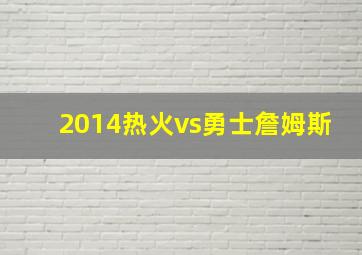 2014热火vs勇士詹姆斯